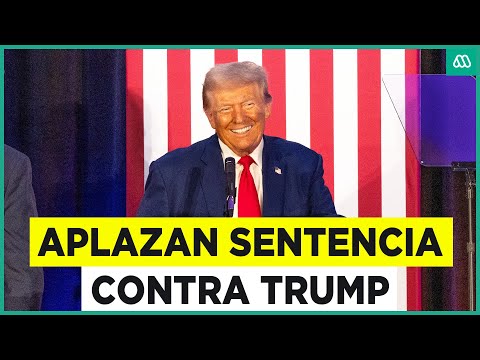 APLAZAN SENTENCIA
CONTRA TRUMP